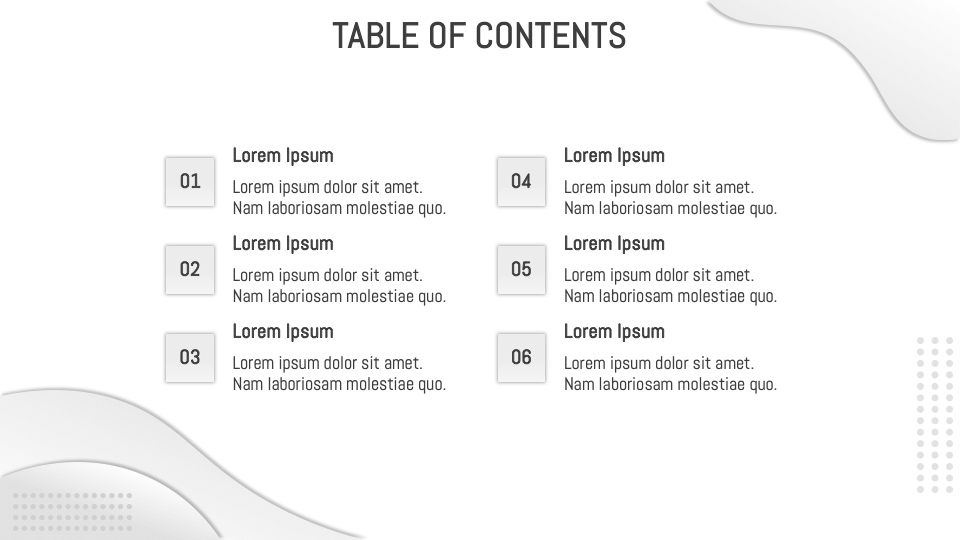 TABLE OF CONTENTS

01
Lorem Ipsum
Lorem ipsum dolor sit amet. Nam laboriosam molestiae quo.

02
Lorem Ipsum
Lorem ipsum dolor sit amet. Nam laboriosam molestiae quo.

03
Lorem Ipsum
Lorem ipsum dolor sit amet. Nam laboriosam molestiae quo.

04
Lorem Ipsum
Lorem ipsum dolor sit amet. Nam laboriosam molestiae quo.

05
Lorem Ipsum
Lorem ipsum dolor sit amet. Nam laboriosam molestiae quo.

06
Lorem Ipsum
Lorem ipsum dolor sit amet. Nam laboriosam molestiae quo.